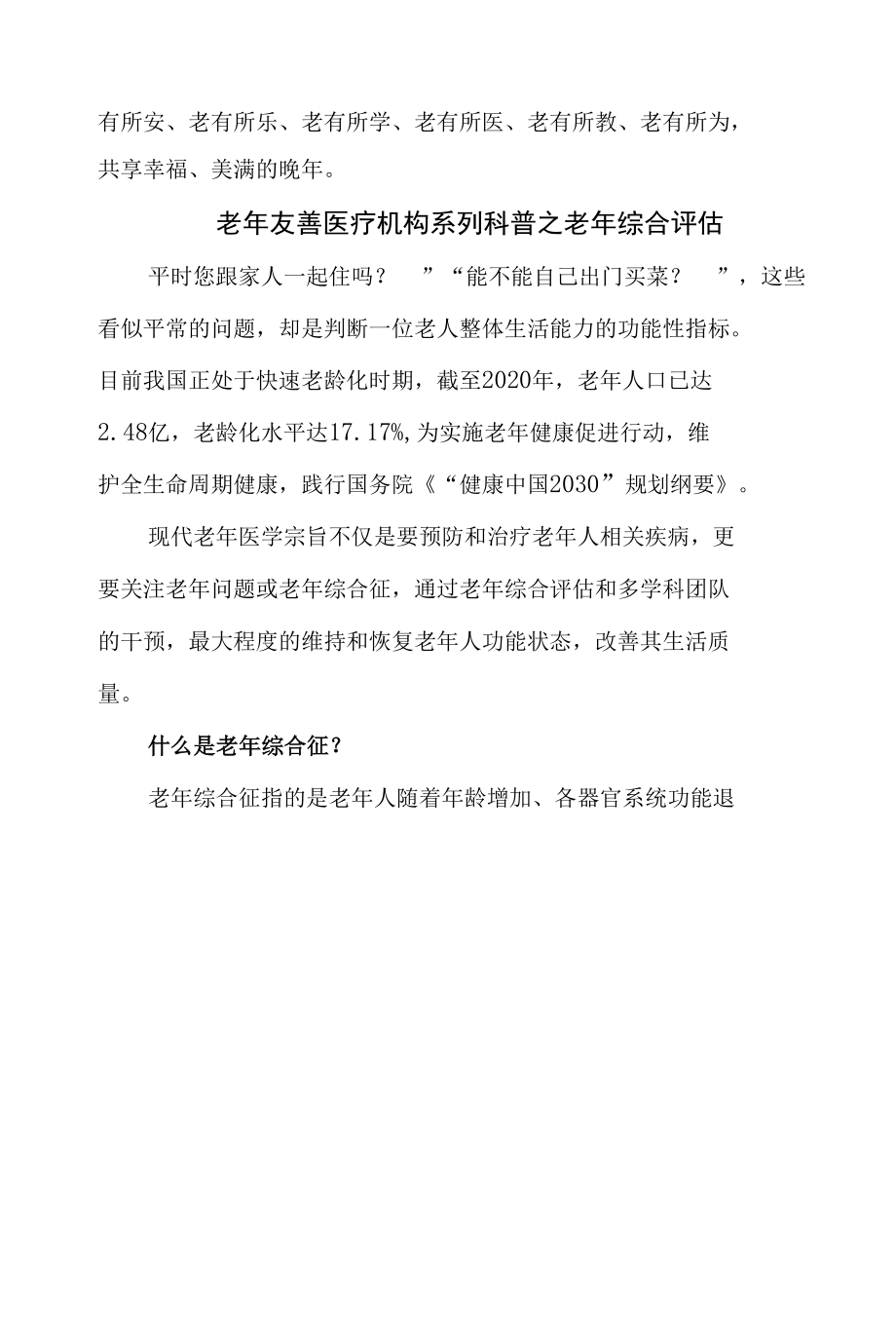 有所安、老有所乐、老有所学、老有所医、老有所教、老有所为，共享幸福、美满的晚年。

老年友善医疗机构系列科普之老年综合评估

平时您跟家人一起住吗？ ”“能不能自己出门买菜？ ”，这些看似平常的问题，却是判断一位老人整体生活能力的功能性指标。目前我国正处于快速老龄化时期，截至2020年，老年人口已达2.48亿，老龄化水平达17.17%，为实施老年健康促进行动，维护全生命周期健康，践行国务院《“健康中国2030”规划纲要》。

现代老年医学宗旨不仅是要预防和治疗老年人相关疾病，更要关注老年问题或老年综合征，通过老年综合评估和多学科团队的干预，最大程度的维持和恢复老年人功能状态，改善其生活质量。

什么是老年综合征？

老年综合征指的是老年人随着年龄增加、各器官系统功能退